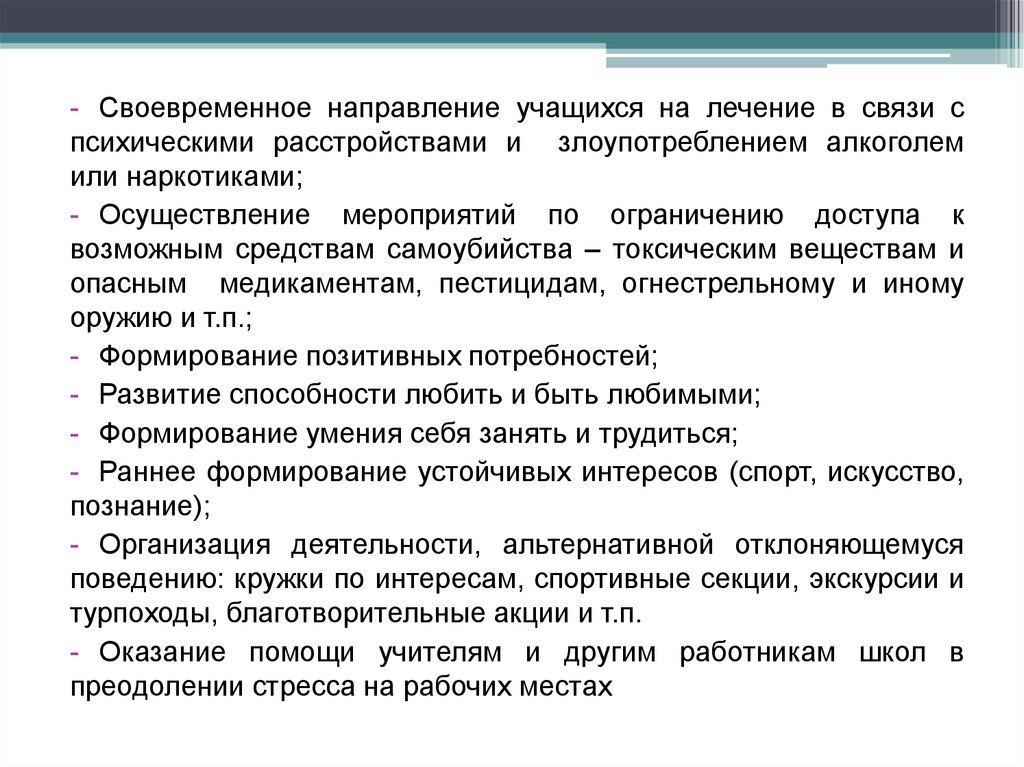 - Своевременное направление учащихся на лечение в связи с психическими расстройствами и злоупотреблением алкоголем или наркотиками;

- Осуществление мероприятий по ограничению доступа к возможным средствам самоубийства – токсическим веществам и опасным медикаментам, пестицидам, огнестрельному и иному оружию и т.п.;

- Формирование позитивных потребностей;

- Развитие способности любить и быть любимыми;

- Формирование умения себя занять и трудиться;

- Раннее формирование устойчивых интересов (спорт, искусство, познание);

- Организация деятельности, альтернативной отклоняющемуся поведению: кружки по интересам, спортивные секции, экскурсии и турпоходы, благотворительные акции и т.п.

- Оказание помощи учителям и другим работникам школ в преодолении стресса на рабочих местах